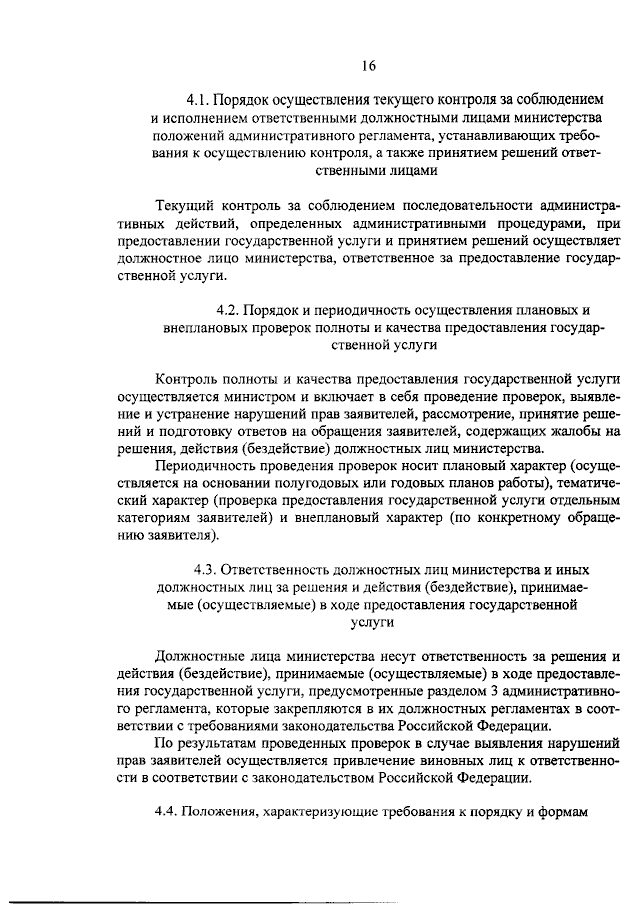 16

4.1. Порядок осуществления текущего контроля за соблюдением и исполнением ответственными должностными лицами министерства положений административного регламента, устанавливающих требования к осуществлению контроля, а также принятием решений ответственными лицами

Текущий контроль за соблюдением последовательности административных действий, определенных административными процедурами, при предоставлении государственной услуги и принятием решений осуществляет должностное лицо министерства, ответственное за предоставление государственной услуги.

4.2. Порядок и периодичность осуществления плановых и внеплановых проверок полноты и качества предоставления государственной услуги

Контроль полноты и качества предоставления государственной услуги осуществляется министром и включает в себя проведение проверок, выявление и устранение нарушений прав заявителей, рассмотрение, принятие решений и подготовку ответов на обращения заявителей, содержащих жалобы на решения, действия (бездействие) должностных лиц министерства.

Периодичность проведения проверок носит плановый характер (осуществляется на основании полугодовых или годовых планов работы), тематический характер (проверка предоставления государственной услуги отдельным категориям заявителей) и внеплановый характер (по конкретному обращению заявителя).

4.3. Ответственность должностных лиц министерства и иных должностных лиц за решения и действия (бездействие), принимаемые (осуществляемые) в ходе предоставления государственной услуги

Должностные лица министерства несут ответственность за решения и действия (бездействие), принимаемые (осуществляемые) в ходе предоставления государственной услуги, предусмотренные разделом 3 административного регламента, которые закрепляются в их должностных регламентах в соответствии с требованиями законодательства Российской Федерации.

По результатам проведенных проверок в случае выявления нарушений прав заявителей осуществляется привлечение виновных лиц к ответственности в соответствии с законодательством Российской Федерации.

4.4. Положения, характеризующие требования к порядку и формам